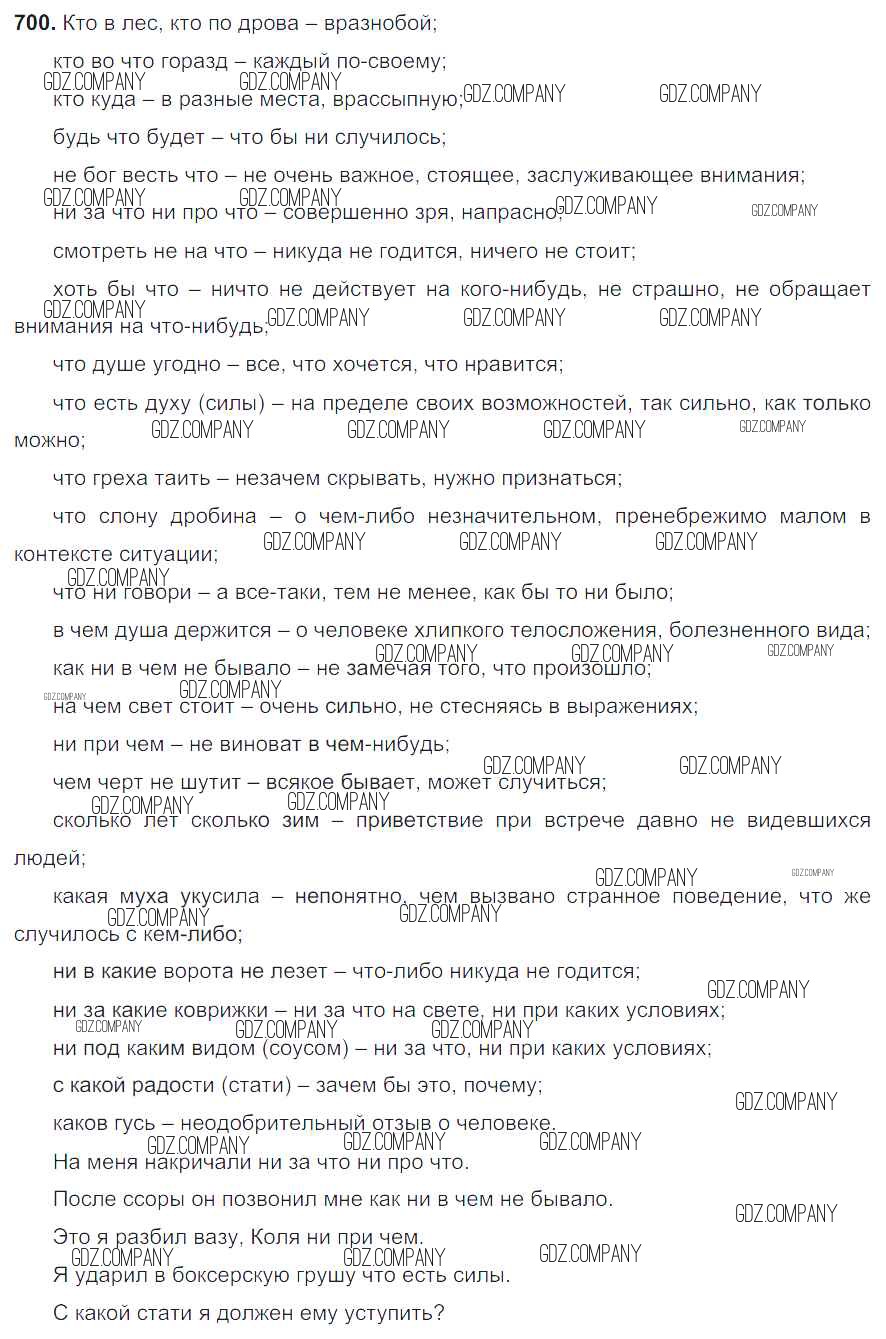 **700.** Кто в лес, кто по дрова – вразнобой;

кто во что горазд – каждый по-своему;

кто куда – в разные места, врассыпную;

будь что будет – что бы ни случилось;

не бог весть что – не очень важное, стоящее, заслуживающее внимания;

ни за что ни про что – совершенно зря, напрасно;

смотреть не на что – никуда не годится, ничего не стоит;

хоть бы что – ничто не действует на кого-нибудь, не страшно, не обращает внимания на что-нибудь;

что душе угодно – все, что хочется, что нравится;

что есть духу (силы) – на пределе своих возможностей, так сильно, как только можно;

что греха таить – незачем скрывать, нужно признаться;

что слону дробина – о чем-либо незначительном, пренебрежимо малом в контексте ситуации;

что ни говори – а все-таки, тем не менее, как бы то ни было;

в чем душа держится – о человеке хлипкого телосложения, болезненного вида;

как ни в чем не бывало – не замечая того, что произошло;

на чем свет стоит – очень сильно, не стесняясь в выражениях;

ни при чем – не виноват в чем-нибудь;

чем черт не шутит – всякое бывает, может случиться;

сколько лет сколько зим – приветствие при встрече давно не видевшихся людей;

какая муха укусила – непонятно, чем вызвано странное поведение, что же случилось с кем-либо;

ни в какие ворота не лезет – что-либо никуда не годится;

ни за какие коврижки – ни за что на свете, ни при каких условиях;

ни под каким видом (соусом) – ни за что, ни при каких условиях;

с какой радости (стати) – зачем бы это, почему;

каков гусь – неодобрительный отзыв о человеке.

На меня накричали ни за что ни про что.

После ссоры он позвонил мне как ни в чем не бывало.

Это я разбил вазу, Коля ни при чем.

Я ударил в боксерскую грушу что есть силы.

С какой стати я должен ему уступить?

GDZ.COMPANY